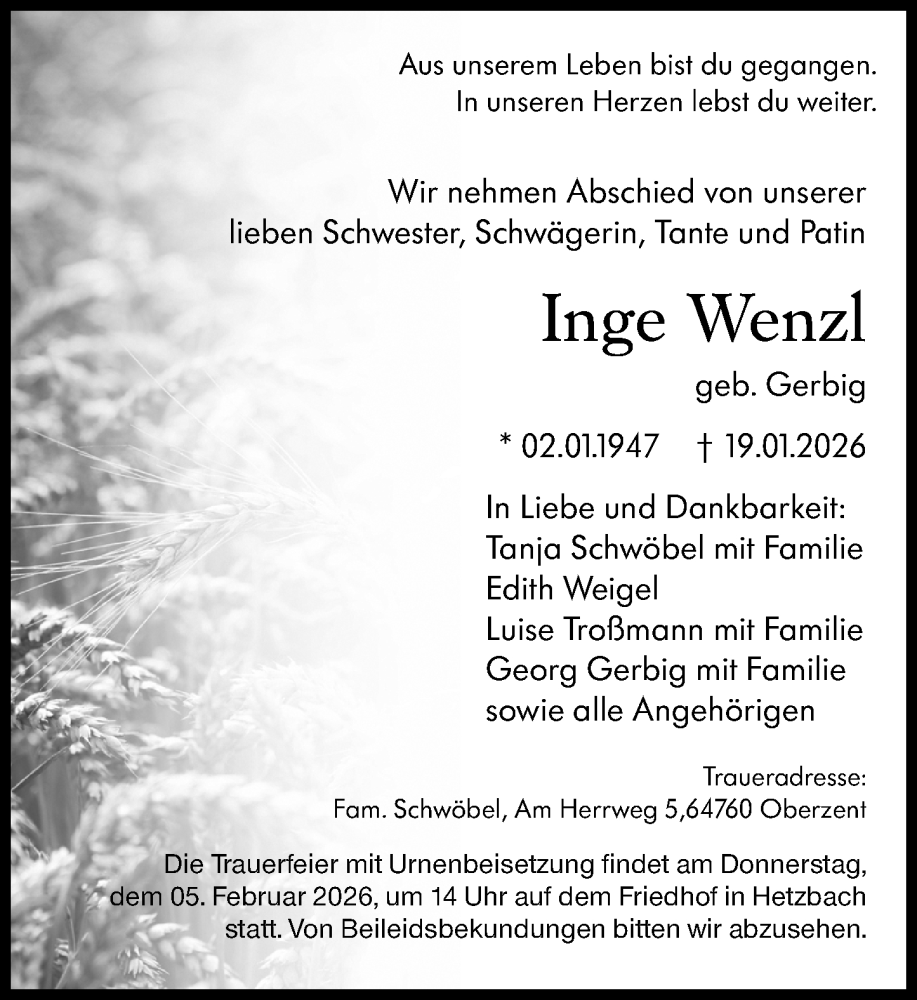 Aus unserem Leben bist du gegangen.
In unseren Herzen lebst du weiter.

Wir nehmen Abschied von unserer lieben Schwester, Schwägerin, Tante und Patin

Inge Wenzl

geb. Gerbig

* 02.01.1947 † 19.01.2026

In Liebe und Dankbarkeit:
Tanja Schwöbel mit Familie
Edith Weigel
Luise Troßmann mit Familie
Georg Gerbig mit Familie
sowie alle Angehörigen

Traueradresse:
Fam. Schwöbel, Am Herrweg 5,64760 Oberzent

Die Trauerfeier mit Urnenbeisetzung findet am Donnerstag, dem 05. Februar 2026, um 14 Uhr auf dem Friedhof in Hetzbach statt. Von Beileidsbekundungen bitten wir abzusehen.